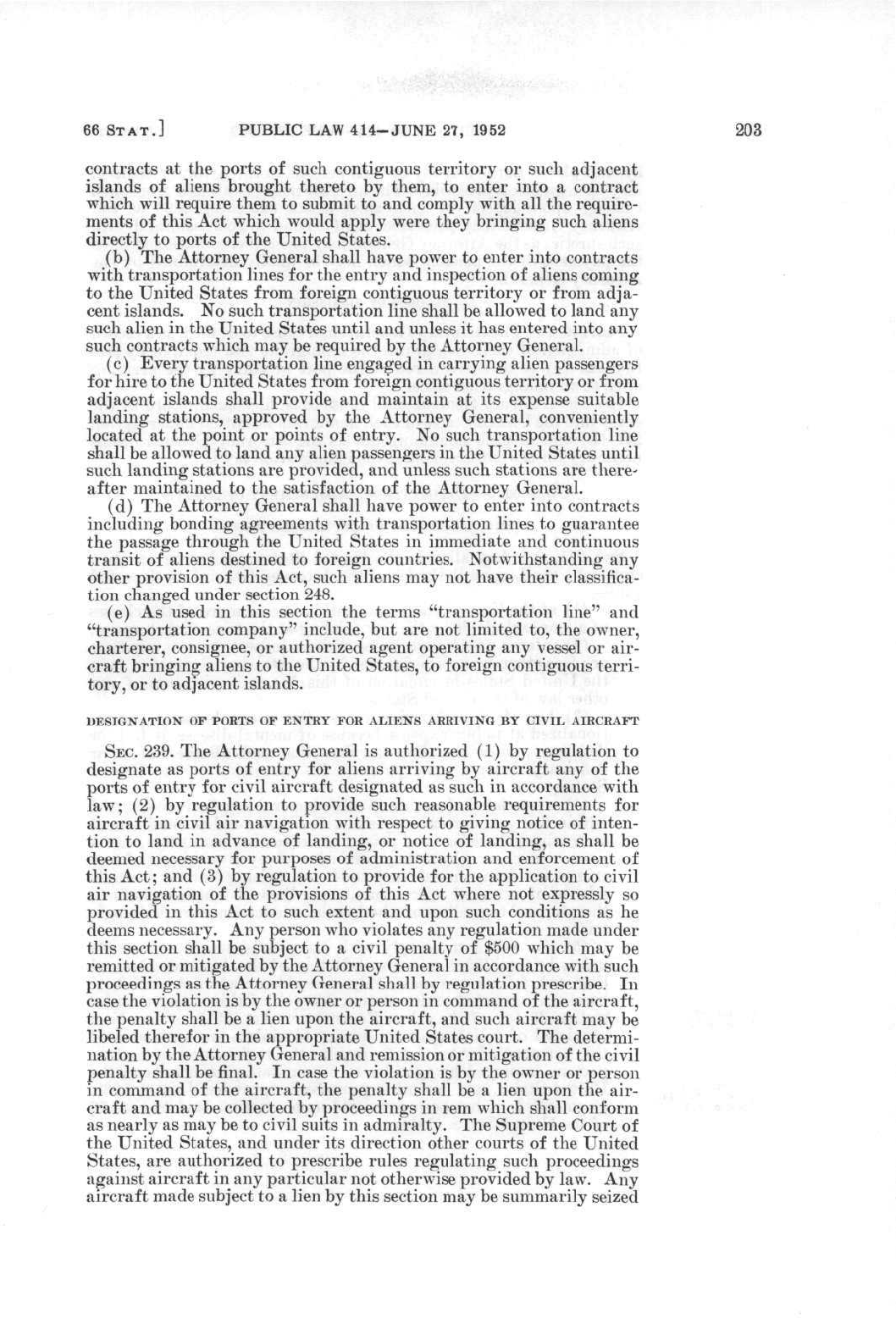 66 STAT.] PUBLIC LAW 414—JUNE 27, 1952 203

contracts at the ports of such contiguous territory or such adjacent islands of aliens brought thereto by them, to enter into a contract which will require them to submit to and comply with all the requirements of this Act which would apply were they bringing such aliens directly to ports of the United States.

(b) The Attorney General shall have power to enter into contracts with transportation lines for the entry and inspection of aliens coming to the United States from foreign contiguous territory or from adjacent islands. No such transportation line shall be allowed to land any such alien in the United States until and unless it has entered into any such contracts which may be required by the Attorney General.

(c) Every transportation line engaged in carrying alien passengers for hire to the United States from foreign contiguous territory or from adjacent islands shall provide and maintain at its expense suitable landing stations, approved by the Attorney General, conveniently located at the point or points of entry. No such transportation line shall be allowed to land any alien passengers in the United States until such landing stations are provided, and unless such stations are thereafter maintained to the satisfaction of the Attorney General.

(d) The Attorney General shall have power to enter into contracts including bonding agreements with transportation lines to guarantee the passage through the United States in immediate and continuous transit of aliens destined to foreign countries. Notwithstanding any other provision of this Act, such aliens may not have their classification changed under section 248.

(e) As used in this section the terms "transportation line" and "transportation company" include, but are not limited to, the owner, charterer, consignee, or authorized agent operating any vessel or aircraft bringing aliens to the United States, to foreign contiguous territory, or to adjacent islands.

DESIGNATION OF PORTS OF ENTRY FOR ALIENS ARRIVING BY CIVIL AIRCRAFT

SEC. 239. The Attorney General is authorized (1) by regulation to designate as ports of entry for aliens arriving by aircraft any of the ports of entry for civil aircraft designated as such in accordance with law; (2) by regulation to provide such reasonable requirements for aircraft in civil air navigation with respect to giving notice of intention to land in advance of landing, or notice of landing, as shall be deemed necessary for purposes of administration and enforcement of this Act; and (3) by regulation to provide for the application to civil air navigation of the provisions of this Act where not expressly so provided in this Act to such extent and upon such conditions as he deems necessary. Any person who violates any regulation made under this section shall be subject to a civil penalty of $500 which may be remitted or mitigated by the Attorney General in accordance with such proceedings as the Attorney General shall by regulation prescribe. In case the violation is by the owner or person in command of the aircraft, the penalty shall be a lien upon the aircraft, and such aircraft may be libeled therefor in the appropriate United States court. The determination by the Attorney General and remission or mitigation of the civil penalty shall be final. In case the violation is by the owner or person in command of the aircraft, the penalty shall be a lien upon the aircraft and may be collected by proceedings in rem which shall conform as nearly as may be to civil suits in admiralty. The Supreme Court of the United States, and under its direction other courts of the United States, are authorized to prescribe rules regulating such proceedings against aircraft in any particular not otherwise provided by law. Any aircraft made subject to a lien by this section may be summarily seized